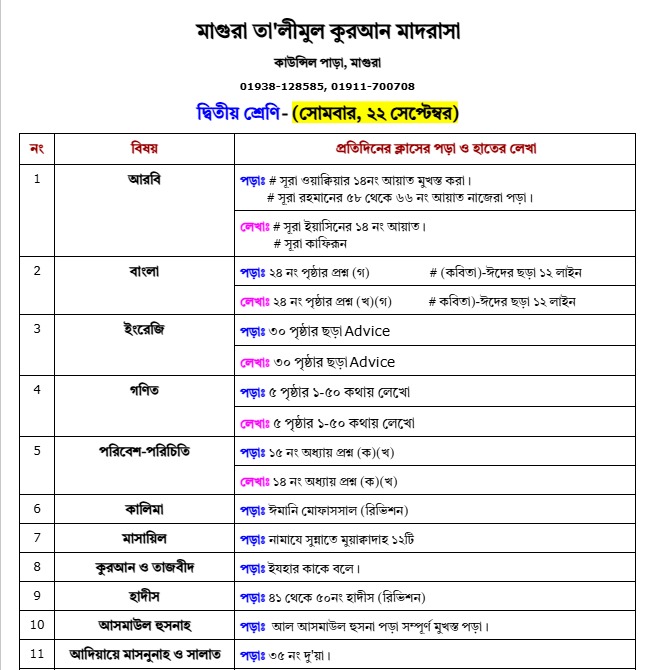 মাগুরা তা'লীমুল কুরআন মাদরাসা

কাউন্সিল পাড়া, মাগুরা

01938-128585, 01911-700708

দ্বিতীয় শ্রেণি- (সোমবার, ২২ সেপ্টেম্বর)

| নং | বিষয় | প্রতিদিনের ক্লাসের পড়া ও হাতের লেখা |
|---|---|---|
| 1 | আরবি | পড়াঃ # সূরা ওয়াক্বিয়ার ১৪নং আয়াত মুখস্ত করা। # সূরা রহমানের ৫৮ থেকে ৬৬ নং আয়াত নাজেরা পড়া। |
| | | লেখাঃ # সূরা ইয়াসিনের ১৪ নং আয়াত। # সূরা কাফিরূন |
| 2 | বাংলা | পড়াঃ ২৪ নং পৃষ্ঠার প্রশ্ন (গ) # (কবিতা)-ঈদের ছড়া ১২ লাইন |
| | | লেখাঃ ২৪ নং পৃষ্ঠার প্রশ্ন (খ)(গ) # কবিতা)-ঈদের ছড়া ১২ লাইন |
| 3 | ইংরেজি | পড়াঃ ৩০ পৃষ্ঠার ছড়া Advice |
| | | লেখাঃ ৩০ পৃষ্ঠার ছড়া Advice |
| 4 | গণিত | পড়াঃ ৫ পৃষ্ঠার ১-৫০ কথায় লেখো |
| | | লেখাঃ ৫ পৃষ্ঠার ১-৫০ কথায় লেখো |
| 5 | পরিবেশ-পরিচিতি | পড়াঃ ১৫ নং অধ্যায় প্রশ্ন (ক)(খ) |
| | | লেখাঃ ১৪ নং অধ্যায় প্রশ্ন (ক)(খ) |
| 6 | কালিমা | পড়াঃ ঈমানি মোফাসসাল (রিভিশন) |
| 7 | মাসায়িল | পড়াঃ নামাযে সুন্নাতে মুয়াক্কাদাহ ১২টি |
| 8 | কুরআন ও তাজবীদ | পড়াঃ ইযহার কাকে বলে। |
| 9 | হাদীস | পড়াঃ ৪১ থেকে ৫০নং হাদীস (রিভিশন) |
| 10 | আসমাউল হুসনাহ | পড়াঃ আল আসমাউল হুসনা পড়া সম্পূর্ণ মুখস্ত পড়া। |
| 11 | আদিয়ায়ে মাসনুনাহ ও সালাত | পড়াঃ ৩৫ নং দু'য়া। |